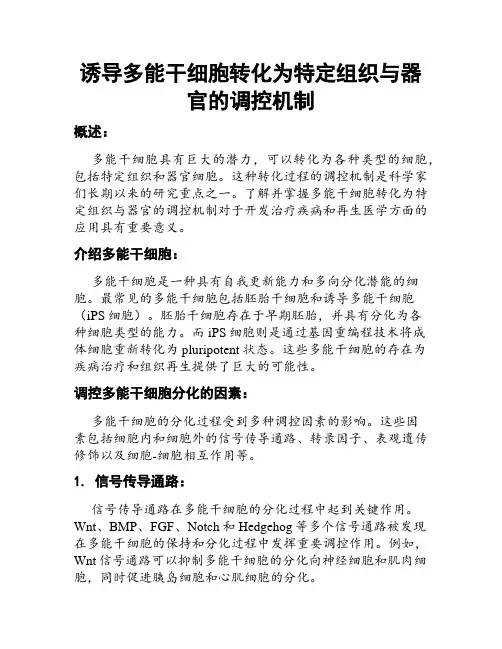 诱导多能干细胞转化为特定组织与器官的调控机制

概述：

多能干细胞具有巨大的潜力，可以转化为各种类型的细胞，包括特定组织和器官细胞。这种转化过程的调控机制是科学家们长期以来的研究重点之一。了解并掌握多能干细胞转化为特定组织与器官的调控机制对于开发治疗疾病和再生医学方面的应用具有重要意义。

介绍多能干细胞：

多能干细胞是一种具有自我更新能力和多向分化潜能的细胞。最常见的多能干细胞包括胚胎干细胞和诱导多能干细胞（iPS 细胞）。胚胎干细胞存在于早期胚胎，并具有分化为各种细胞类型的能力。而 iPS 细胞则是通过基因重编程技术将成体细胞重新转化为 pluripotent 状态。这些多能干细胞的存在为疾病治疗和组织再生提供了巨大的可能性。

调控多能干细胞分化的因素：

多能干细胞的分化过程受到多种调控因素的影响。这些因素包括细胞内和细胞外的信号传导通路、转录因子、表观遗传修饰以及细胞-细胞相互作用等。

1. 信号传导通路：

信号传导通路在多能干细胞的分化过程中起到关键作用。Wnt、BMP、FGF、Notch 和 Hedgehog 等多个信号通路被发现在多能干细胞的保持和分化过程中发挥重要调控作用。例如，Wnt 信号通路可以抑制多能干细胞的分化向神经细胞和肌肉细胞，同时促进胰岛细胞和心肌细胞的分化。